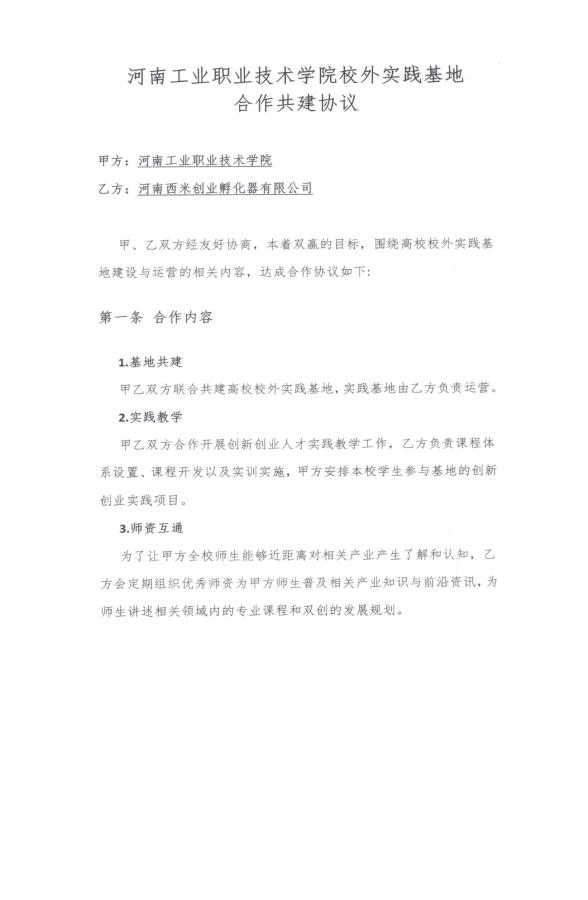 河南工业职业技术学院校外实践基地
合作共建协议

甲方：河南工业职业技术学院

乙方：河南西米创业孵化器有限公司

甲、乙双方经友好协商，本着双赢的目标，围绕高校校外实践基地建设与运营的相关内容，达成合作协议如下：

第一条 合作内容

1.基地共建

甲乙双方联合共建高校校外实践基地，实践基地由乙方负责运营。

2.实践教学

甲乙双方合作开展创新创业人才实践教学工作，乙方负责课程体系设置、课程开发以及实训实施，甲方安排本校学生参与基地的创新创业实践项目。

3.师资互通

为了让甲方全校师生能够近距离对相关产业产生了解和认知，乙方会定期组织优秀师资为甲方师生普及相关产业知识与前沿资讯，为师生讲述相关领域内的专业课程和双创的发展规划。